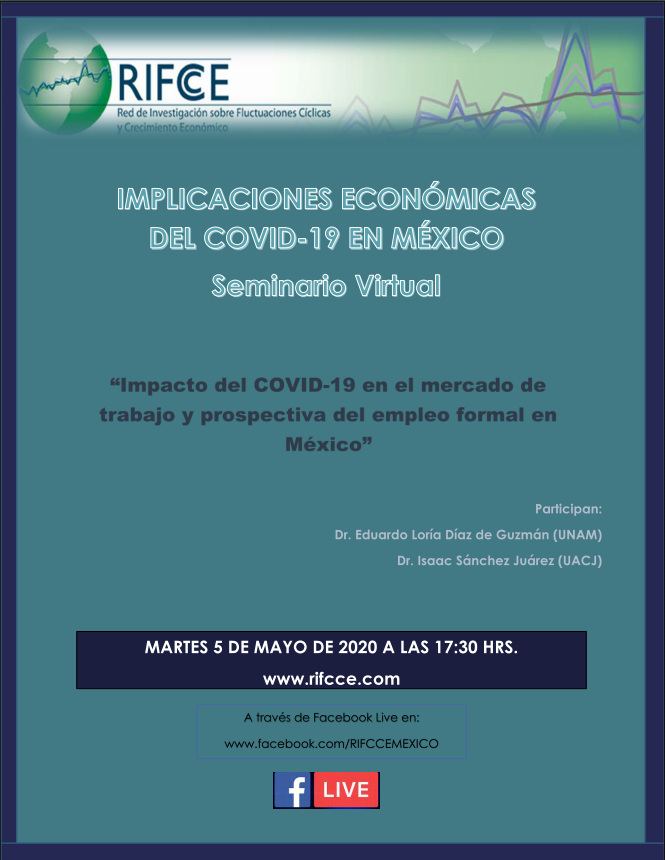 RIFCCE
Red de Investigación sobre Fluctuaciones Cíclicas y Crecimiento Económico

IMPLICACIONES ECONÓMICAS DEL COVID-19 EN MÉXICO
Seminario Virtual

“Impacto del COVID-19 en el mercado de trabajo y prospectiva del empleo formal en México”

Participan:
Dr. Eduardo Loría Díaz de Guzmán (UNAM)
Dr. Isaac Sánchez Juárez (UACJ)

MARTES 5 DE MAYO DE 2020 A LAS 17:30 HRS.
www.rifcce.com

A través de Facebook Live en:
www.facebook.com/RIFCCEMEXICO

f LIVE